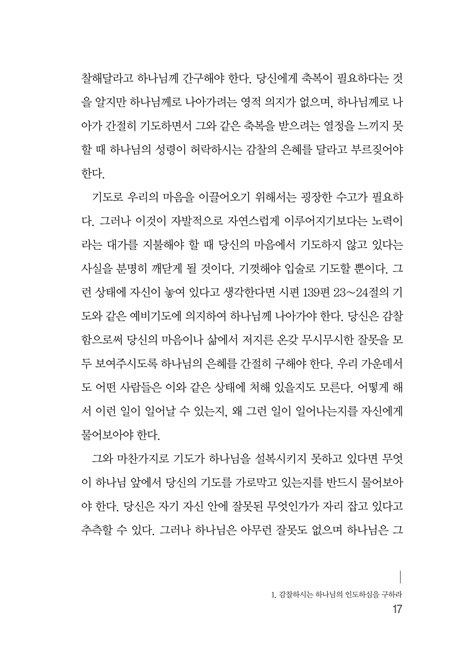 찰해달라고 하나님께 간구해야 한다. 당신에게 축복이 필요하다는 것을 알지만 하나님께로 나아가려는 영적 의지가 없으며, 하나님께로 나아가 간절히 기도하면서 그와 같은 축복을 받으려는 열정을 느끼지 못할 때 하나님의 성령이 허락하시는 감찰의 은혜를 달라고 부르짖어야 한다.

기도로 우리의 마음을 이끌어오기 위해서는 굉장한 수고가 필요하다. 그러나 이것이 자발적으로 자연스럽게 이루어지기보다는 노력이라는 대가를 지불해야 할 때 당신의 마음에서 기도하지 않고 있다는 사실을 분명히 깨닫게 될 것이다. 기껏해야 입술로 기도할 뿐이다. 그런 상태에 자신이 놓여 있다고 생각한다면 시편 139편 23~24절의 기도와 같은 예비기도에 의지하여 하나님께 나아가야 한다. 당신은 감찰함으로써 당신의 마음이나 삶에서 저지른 온갖 무시무시한 잘못을 모두 보여주시도록 하나님의 은혜를 간절히 구해야 한다. 우리 가운데서도 어떤 사람들은 이와 같은 상태에 처해 있을지도 모른다. 어떻게 해서 이런 일이 일어날 수 있는지, 왜 그런 일이 일어나는지를 자신에게 물어보아야 한다.

그와 마찬가지로 기도가 하나님을 설복시키지 못하고 있다면 무엇이 하나님 앞에서 당신의 기도를 가로막고 있는지를 반드시 물어보아야 한다. 당신은 자기 자신 안에 잘못된 무엇인가가 자리 잡고 있다고 추측할 수 있다. 그러나 하나님은 아무런 잘못도 없으며 하나님은 그

1. 감찰하시는 하나님의 인도하심을 구하라
17